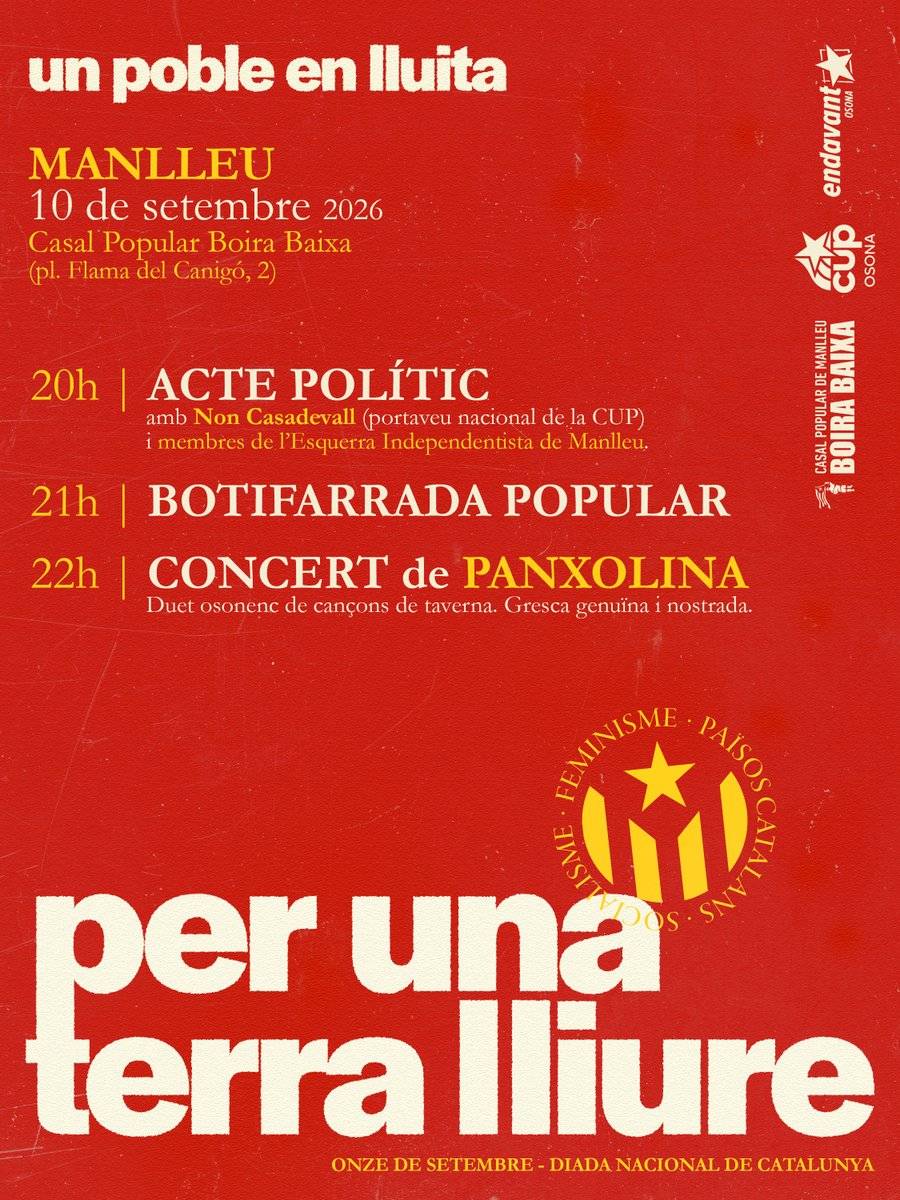 un poble en lluita

MANLLEU
10 de setembre 2026
Casal Popular Boira Baixa
(pl. Flama del Canigó, 2)

endavant
OSONA

CUP
OSONA

CASAL POPULAR DE MANLLEU
BOIRA BAIXA

20h | ACTE POLÍTIC
amb Non Casadevall (portaveu nacional de la CUP) i membres de l'Esquerra Independentista de Manlleu.

21h | BOTIFARRADA POPULAR

22h | CONCERT de PANXOLINA
Duet osonenc de cançons de taverna. Gresca genuïna i nostrada.

FEMINISME · PAÏSOS CATALANS · SOCIALISME ·

per una terra lliure

ONZE DE SETEMBRE - DIADA NACIONAL DE CATALUNYA